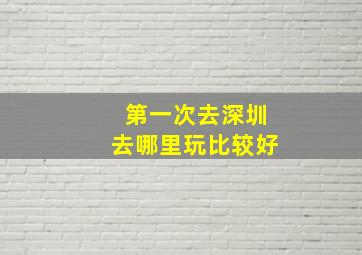 第一次去深圳
去哪里玩比较好